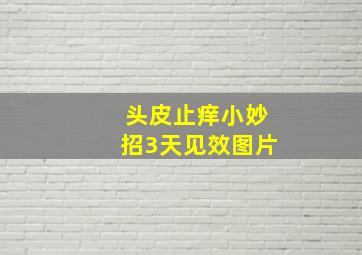 头皮止痒小妙招3天见效图片